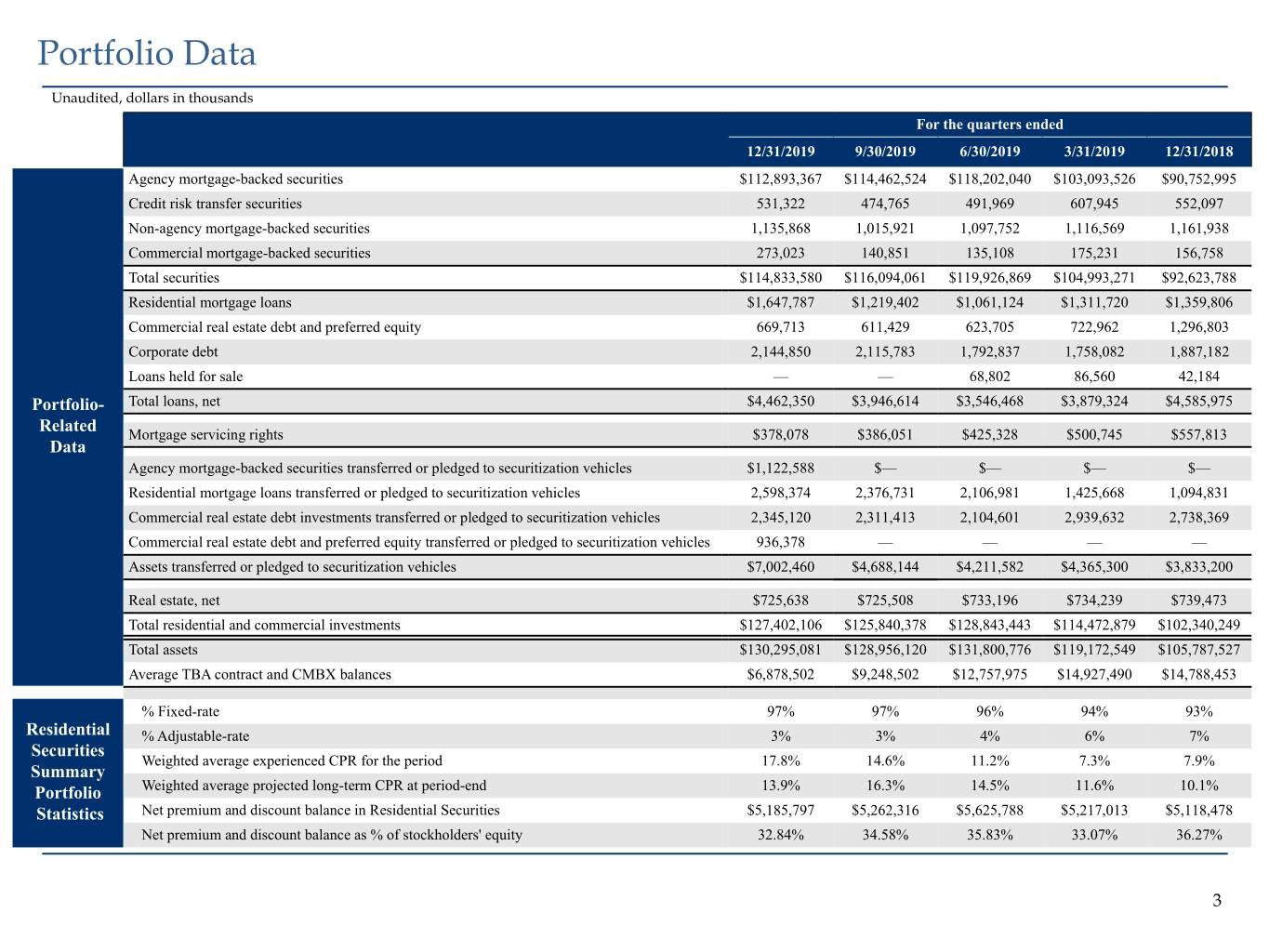 Portfolio Data

Unaudited, dollars in thousands

|  |  | For the quarters ended |  |  |  |  |
|---|---|---|---|---|---|---|
|  |  | 12/31/2019 | 9/30/2019 | 6/30/2019 | 3/31/2019 | 12/31/2018 |
| Portfolio-Related Data | Agency mortgage-backed securities | $112,893,367 | $114,462,524 | $118,202,040 | $103,093,526 | $90,752,995 |
|  | Credit risk transfer securities | 531,322 | 474,765 | 491,969 | 607,945 | 552,097 |
|  | Non-agency mortgage-backed securities | 1,135,868 | 1,015,921 | 1,097,752 | 1,116,569 | 1,161,938 |
|  | Commercial mortgage-backed securities | 273,023 | 140,851 | 135,108 | 175,231 | 156,758 |
|  | Total securities | $114,833,580 | $116,094,061 | $119,926,869 | $104,993,271 | $92,623,788 |
|  | Residential mortgage loans | $1,647,787 | $1,219,402 | $1,061,124 | $1,311,720 | $1,359,806 |
|  | Commercial real estate debt and preferred equity | 669,713 | 611,429 | 623,705 | 722,962 | 1,296,803 |
|  | Corporate debt | 2,144,850 | 2,115,783 | 1,792,837 | 1,758,082 | 1,887,182 |
|  | Loans held for sale | — | — | 68,802 | 86,560 | 42,184 |
|  | Total loans, net | $4,462,350 | $3,946,614 | $3,546,468 | $3,879,324 | $4,585,975 |
|  | Mortgage servicing rights | $378,078 | $386,051 | $425,328 | $500,745 | $557,813 |
|  | Agency mortgage-backed securities transferred or pledged to securitization vehicles | $1,122,588 | $— | $— | $— | $— |
|  | Residential mortgage loans transferred or pledged to securitization vehicles | 2,598,374 | 2,376,731 | 2,106,981 | 1,425,668 | 1,094,831 |
|  | Commercial real estate debt investments transferred or pledged to securitization vehicles | 2,345,120 | 2,311,413 | 2,104,601 | 2,939,632 | 2,738,369 |
|  | Commercial real estate debt and preferred equity transferred or pledged to securitization vehicles | 936,378 | — | — | — | — |
|  | Assets transferred or pledged to securitization vehicles | $7,002,460 | $4,688,144 | $4,211,582 | $4,365,300 | $3,833,200 |
|  | Real estate, net | $725,638 | $725,508 | $733,196 | $734,239 | $739,473 |
|  | Total residential and commercial investments | $127,402,106 | $125,840,378 | $128,843,443 | $114,472,879 | $102,340,249 |
|  | Total assets | $130,295,081 | $128,956,120 | $131,800,776 | $119,172,549 | $105,787,527 |
|  | Average TBA contract and CMBX balances | $6,878,502 | $9,248,502 | $12,757,975 | $14,927,490 | $14,788,453 |
| Residential Securities Summary Portfolio Statistics | % Fixed-rate | 97% | 97% | 96% | 94% | 93% |
|  | % Adjustable-rate | 3% | 3% | 4% | 6% | 7% |
|  | Weighted average experienced CPR for the period | 17.8% | 14.6% | 11.2% | 7.3% | 7.9% |
|  | Weighted average projected long-term CPR at period-end | 13.9% | 16.3% | 14.5% | 11.6% | 10.1% |
|  | Net premium and discount balance in Residential Securities | $5,185,797 | $5,262,316 | $5,625,788 | $5,217,013 | $5,118,478 |
|  | Net premium and discount balance as % of stockholders' equity | 32.84% | 34.58% | 35.83% | 33.07% | 36.27% |

3